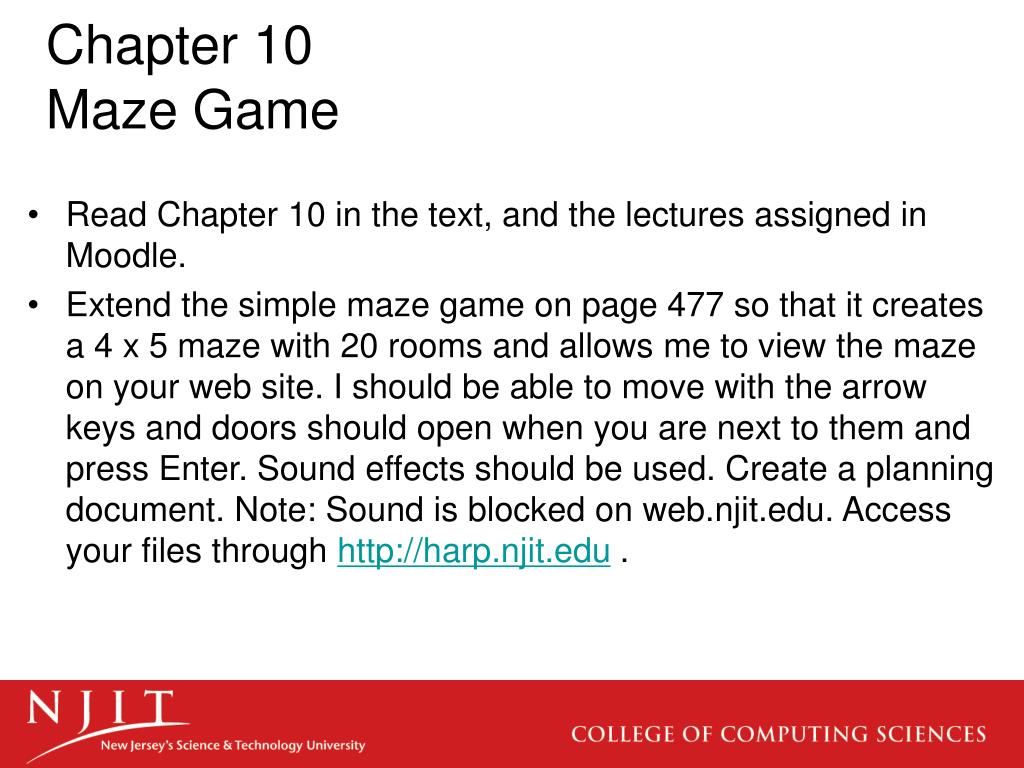 Chapter 10
Maze Game

• Read Chapter 10 in the text, and the lectures assigned in Moodle.
• Extend the simple maze game on page 477 so that it creates a 4 x 5 maze with 20 rooms and allows me to view the maze on your web site. I should be able to move with the arrow keys and doors should open when you are next to them and press Enter. Sound effects should be used. Create a planning document. Note: Sound is blocked on web.njit.edu. Access your files through http://harp.njit.edu .

NJIT
New Jersey's Science & Technology University
COLLEGE OF COMPUTING SCIENCES